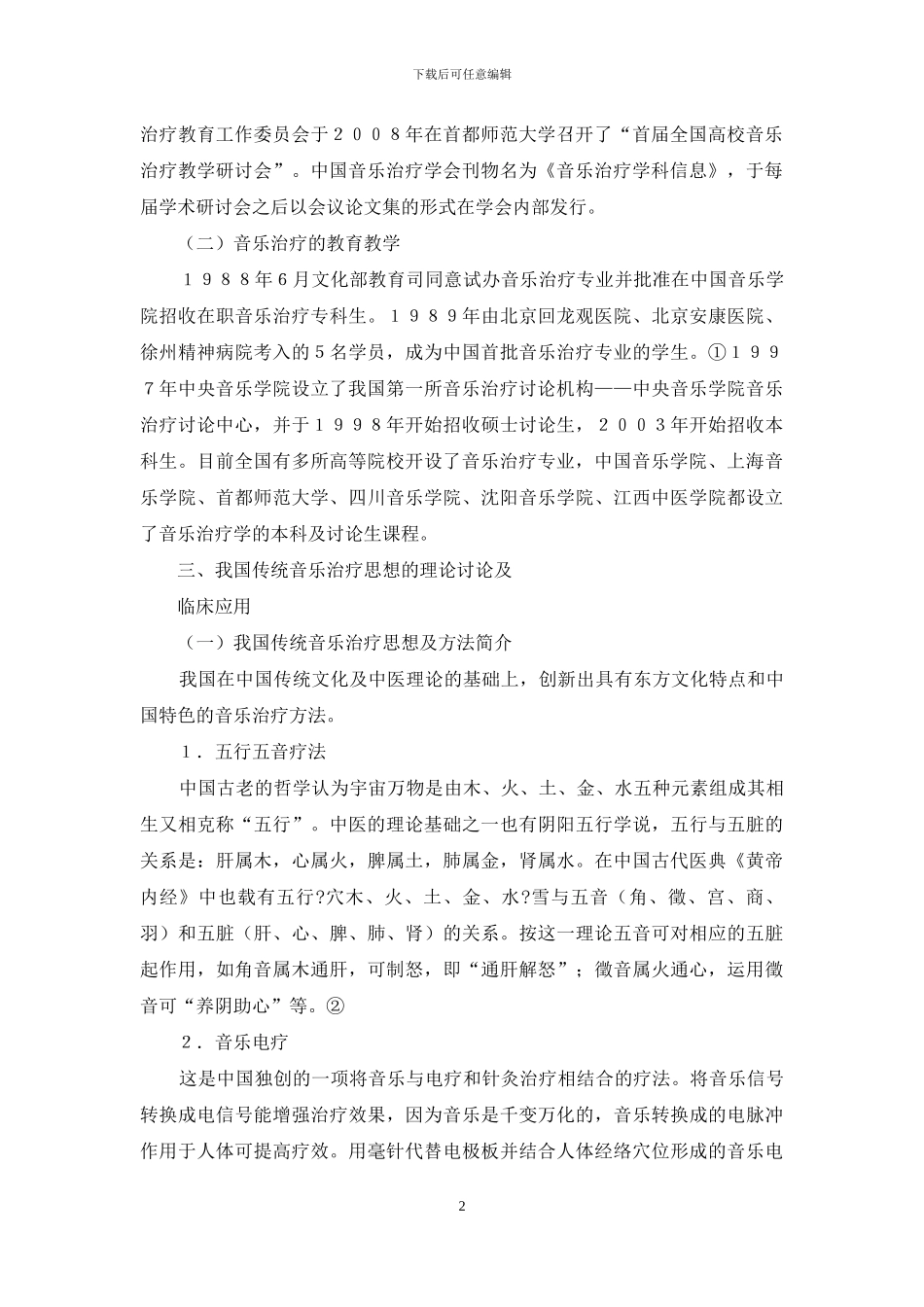 下载后可任意编辑

治疗教育工作委员会于２００８年在首都师范大学召开了“首届全国高校音乐治疗教学研讨会”。中国音乐治疗学会刊物名为《音乐治疗学科信息》，于每届学术研讨会之后以会议论文集的形式在学会内部发行。

（二）音乐治疗的教育教学

１９８８年6月文化部教育司同意试办音乐治疗专业并批准在中国音乐学院招收在职音乐治疗专科生。１９８９年由北京回龙观医院、北京安康医院、徐州精神病院考入的５名学员，成为中国首批音乐治疗专业的学生。①１９９７年中央音乐学院设立了我国第一所音乐治疗讨论机构——中央音乐学院音乐治疗讨论中心，并于１９９８年开始招收硕士讨论生，２００３年开始招收本科生。目前全国有多所高等院校开设了音乐治疗专业，中国音乐学院、上海音乐学院、首都师范大学、四川音乐学院、沈阳音乐学院、江西中医学院都设立了音乐治疗学的本科及讨论生课程。

三、我国传统音乐治疗思想的理论讨论及

临床应用

（一）我国传统音乐治疗思想及方法简介

我国在中国传统文化及中医理论的基础上，创新出具有东方文化特点和中国特色的音乐治疗方法。

１．五行五音疗法

中国古老的哲学认为宇宙万物是由木、火、土、金、水五种元素组成其相生又相克称“五行”。中医的理论基础之一也有阴阳五行学说，五行与五脏的关系是：肝属木，心属火，脾属土，肺属金，肾属水。在中国古代医典《黄帝内经》中也载有五行?穴木、火、土、金、水?雪与五音（角、徵、宫、商、羽）和五脏（肝、心、脾、肺、肾）的关系。按这一理论五音可对相应的五脏起作用，如角音属木通肝，可制怒，即“通肝解怒”；徵音属火通心，运用徵音可“养阴助心”等。②

２．音乐电疗

这是中国独创的一项将音乐与电疗和针灸治疗相结合的疗法。将音乐信号转换成电信号能增强治疗效果，因为音乐是千变万化的，音乐转换成的电脉冲作用于人体可提高疗效。用毫针代替电极板并结合人体经络穴位形成的音乐电

2